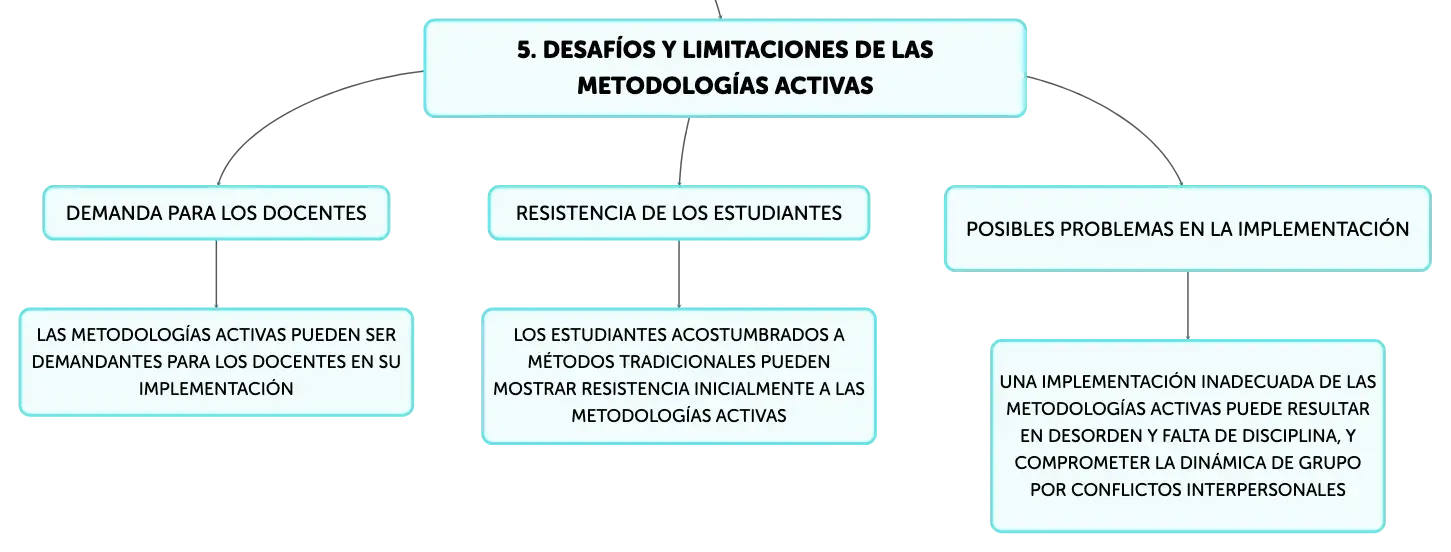 5. DESAFÍOS Y LIMITACIONES DE LAS METODOLOGÍAS ACTIVAS

DEMANDA PARA LOS DOCENTES

LAS METODOLOGÍAS ACTIVAS PUEDEN SER DEMANDANTES PARA LOS DOCENTES EN SU IMPLEMENTACIÓN

RESISTENCIA DE LOS ESTUDIANTES

LOS ESTUDIANTES ACOSTUMBRADOS A MÉTODOS TRADICIONALES PUEDEN MOSTRAR RESISTENCIA INICIALMENTE A LAS METODOLOGÍAS ACTIVAS

POSIBLES PROBLEMAS EN LA IMPLEMENTACIÓN

UNA IMPLEMENTACIÓN INADECUADA DE LAS METODOLOGÍAS ACTIVAS PUEDE RESULTAR EN DESORDEN Y FALTA DE DISCIPLINA, Y COMPROMETER LA DINÁMICA DE GRUPO POR CONFLICTOS INTERPERSONALES